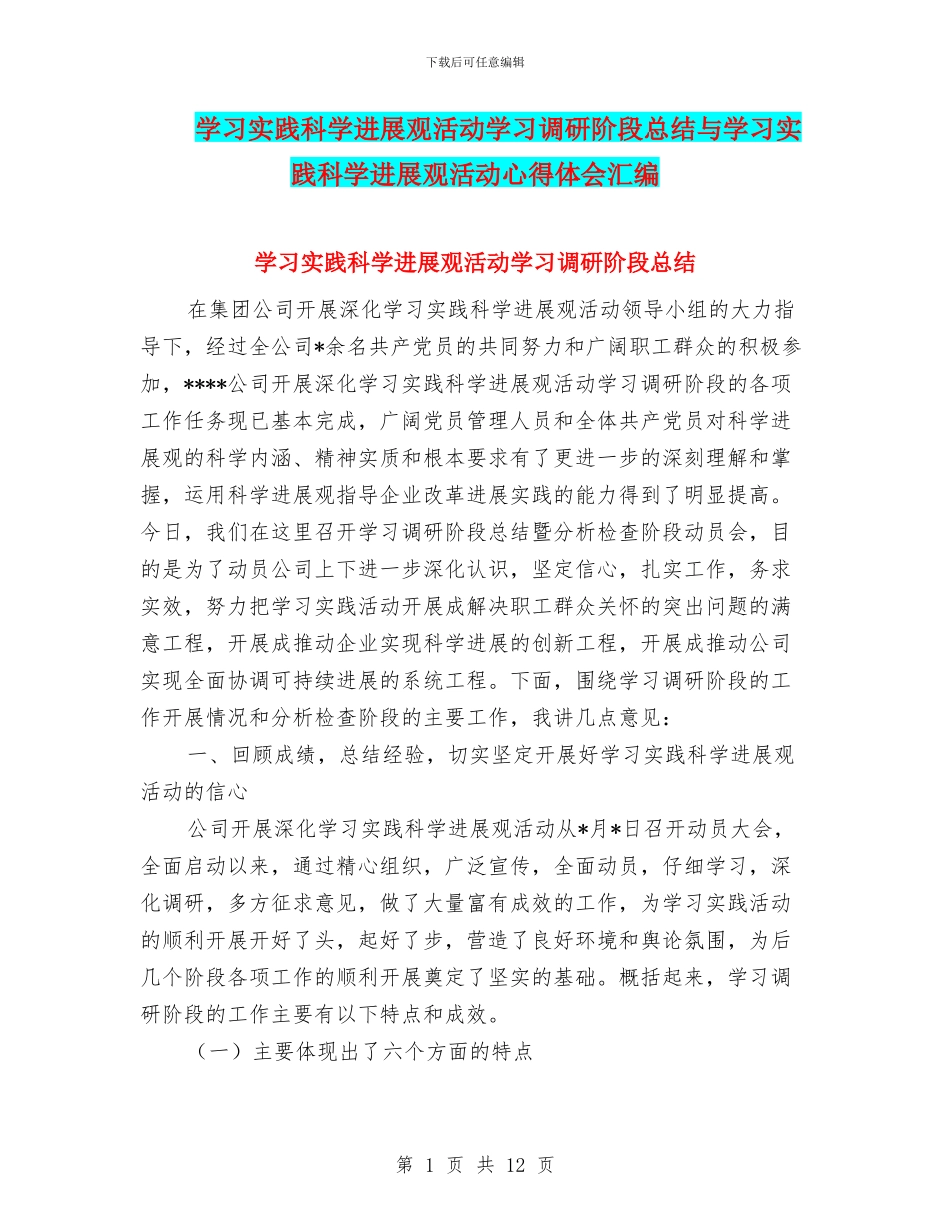 下载后可任意编辑

学习实践科学进展观活动学习调研阶段总结与学习实践科学进展观活动心得体会汇编

学习实践科学进展观活动学习调研阶段总结

在集团公司开展深化学习实践科学进展观活动领导小组的大力指导下，经过全公司*余名共产党员的共同努力和广阔职工群众的积极参加，****公司开展深化学习实践科学进展观活动学习调研阶段的各项工作任务现已基本完成，广阔党员管理人员和全体共产党员对科学进展观的科学内涵、精神实质和根本要求有了更进一步的深刻理解和掌握，运用科学进展观指导企业改革进展实践的能力得到了明显提高。今日，我们在这里召开学习调研阶段总结暨分析检查阶段动员会，目的是为了动员公司上下进一步深化认识，坚定信心，扎实工作，务求实效，努力把学习实践活动开展成解决职工群众关怀的突出问题的满意工程，开展成推动企业实现科学进展的创新工程，开展成推动公司实现全面协调可持续进展的系统工程。下面，围绕学习调研阶段的工作开展情况和分析检查阶段的主要工作，我讲几点意见：

一、回顾成绩，总结经验，切实坚定开展好学习实践科学进展观活动的信心

公司开展深化学习实践科学进展观活动从*月*日召开动员大会，全面启动以来，通过精心组织，广泛宣传，全面动员，仔细学习，深化调研，多方征求意见，做了大量富有成效的工作，为学习实践活动的顺利开展开好了头，起好了步，营造了良好环境和舆论氛围，为后几个阶段各项工作的顺利开展奠定了坚实的基础。概括起来，学习调研阶段的工作主要有以下特点和成效。

（一）主要体现出了六个方面的特点

第 1 页 共 12 页